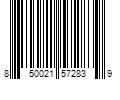 8 50021 57283 9